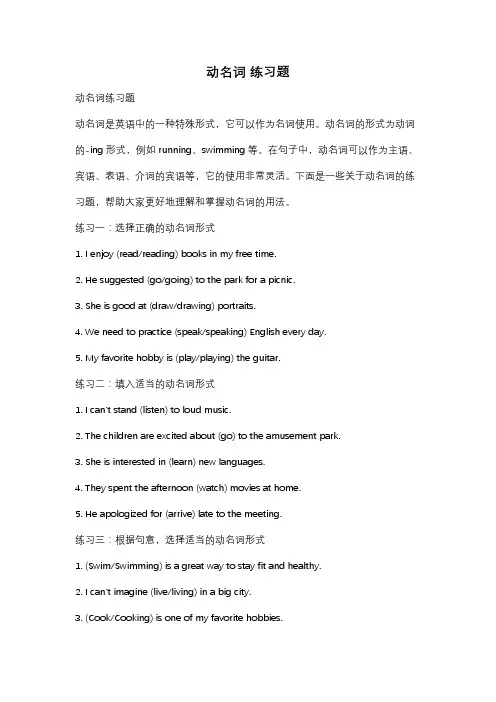 动名词 练习题

动名词练习题

动名词是英语中的一种特殊形式，它可以作为名词使用。动名词的形式为动词的-ing 形式，例如 running、swimming 等。在句子中，动名词可以作为主语、宾语、表语、介词的宾语等，它的使用非常灵活。下面是一些关于动名词的练习题，帮助大家更好地理解和掌握动名词的用法。

练习一：选择正确的动名词形式

1. I enjoy (read/reading) books in my free time.

2. He suggested (go/going) to the park for a picnic.

3. She is good at (draw/drawing) portraits.

4. We need to practice (speak/speaking) English every day.

5. My favorite hobby is (play/playing) the guitar.

练习二：填入适当的动名词形式

1. I can't stand (listen) to loud music.

2. The children are excited about (go) to the amusement park.

3. She is interested in (learn) new languages.

4. They spent the afternoon (watch) movies at home.

5. He apologized for (arrive) late to the meeting.

练习三：根据句意，选择适当的动名词形式

1. (Swim/Swimming) is a great way to stay fit and healthy.

2. I can't imagine (live/living) in a big city.

3. (Cook/Cooking) is one of my favorite hobbies.